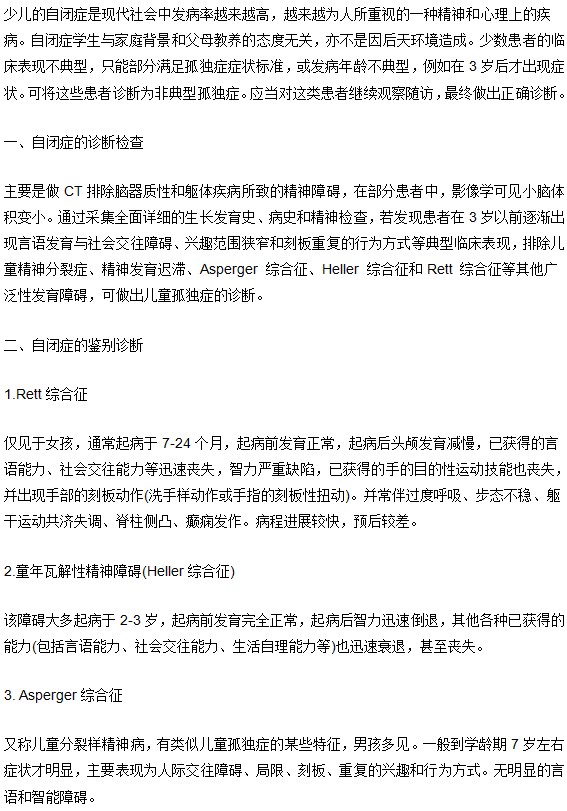 少儿的自闭症是现代社会中发病率越来越高，越来越为人所重视的一种精神和心理上的疾病。自闭症学生与家庭背景和父母教养的态度无关，亦不是因后天环境造成。少数患者的临床表现不典型，只能部分满足孤独症症状标准，或发病年龄不典型，例如在 3 岁后才出现症状。可将这些患者诊断为非典型孤独症。应当对这类患者继续观察随访，最终做出正确诊断。

一、自闭症的诊断检查

主要是做 CT 排除脑器质性和躯体疾病所致的精神障碍，在部分患者中，影像学可见小脑体积变小。通过采集全面详细的生长发育史、病史和精神检查，若发现患者在 3 岁以前逐渐出现言语发育与社会交往障碍、兴趣范围狭窄和刻板重复的行为方式等典型临床表现，排除儿童精神分裂症、精神发育迟滞、Asperger 综合征、Heller 综合征和 Rett 综合征等其他广泛性发育障碍，可做出儿童孤独症的诊断。

二、自闭症的鉴别诊断

1.Rett 综合征

仅见于女孩，通常起病于 7-24 个月，起病前发育正常，起病后头颅发育减慢，已获得的言语能力、社会交往能力等迅速丧失，智力严重缺陷，已获得的手的目的性运动技能也丧失，并出现手部的刻板动作(洗手样动作或手指的刻板性扭动)。并常伴过度呼吸、步态不稳、躯干运动共济失调、脊柱侧凸、癫痫发作。病程进展较快，预后较差。

2.童年瓦解性精神障碍(Heller 综合征)

该障碍大多起病于 2-3 岁，起病前发育完全正常，起病后智力迅速倒退，其他各种已获得的能力(包括言语能力、社会交往能力、生活自理能力等)也迅速衰退，甚至丧失。

3. Asperger 综合征

又称儿童分裂样精神病，有类似儿童孤独症的某些特征，男孩多见。一般到学龄期 7 岁左右症状才明显，主要表现为人际交往障碍、局限、刻板、重复的兴趣和行为方式。无明显的言语和智能障碍。